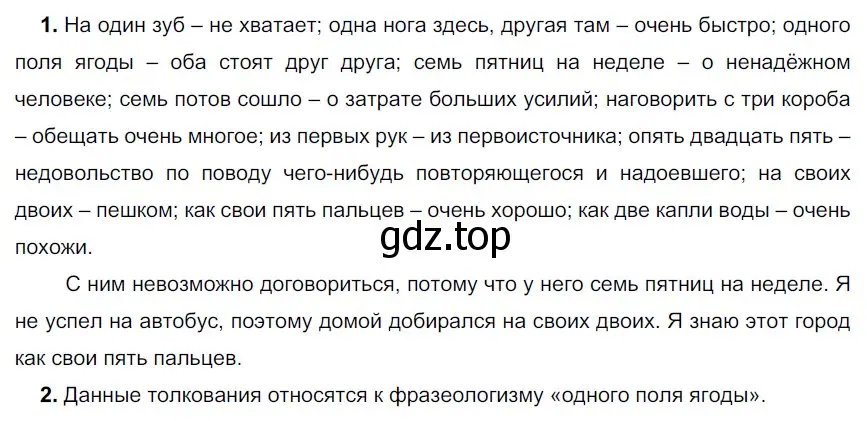 **1.** На один зуб – не хватает; одна нога здесь, другая там – очень быстро; одного поля ягоды – оба стоят друг друга; семь пятниц на неделе – о ненадёжном человеке; семь потов сошло – о затрате больших усилий; наговорить с три короба – обещать очень многое; из первых рук – из первоисточника; опять двадцать пять – недовольство по поводу чего-нибудь повторяющегося и надоевшего; на своих двоих – пешком; как свои пять пальцев – очень хорошо; как две капли воды – очень похожи.

gdz.top

С ним невозможно договориться, потому что у него семь пятниц на неделе. Я не успел на автобус, поэтому домой добирался на своих двоих. Я знаю этот город как свои пять пальцев.

**2.** Данные толкования относятся к фразеологизму «одного поля ягоды».